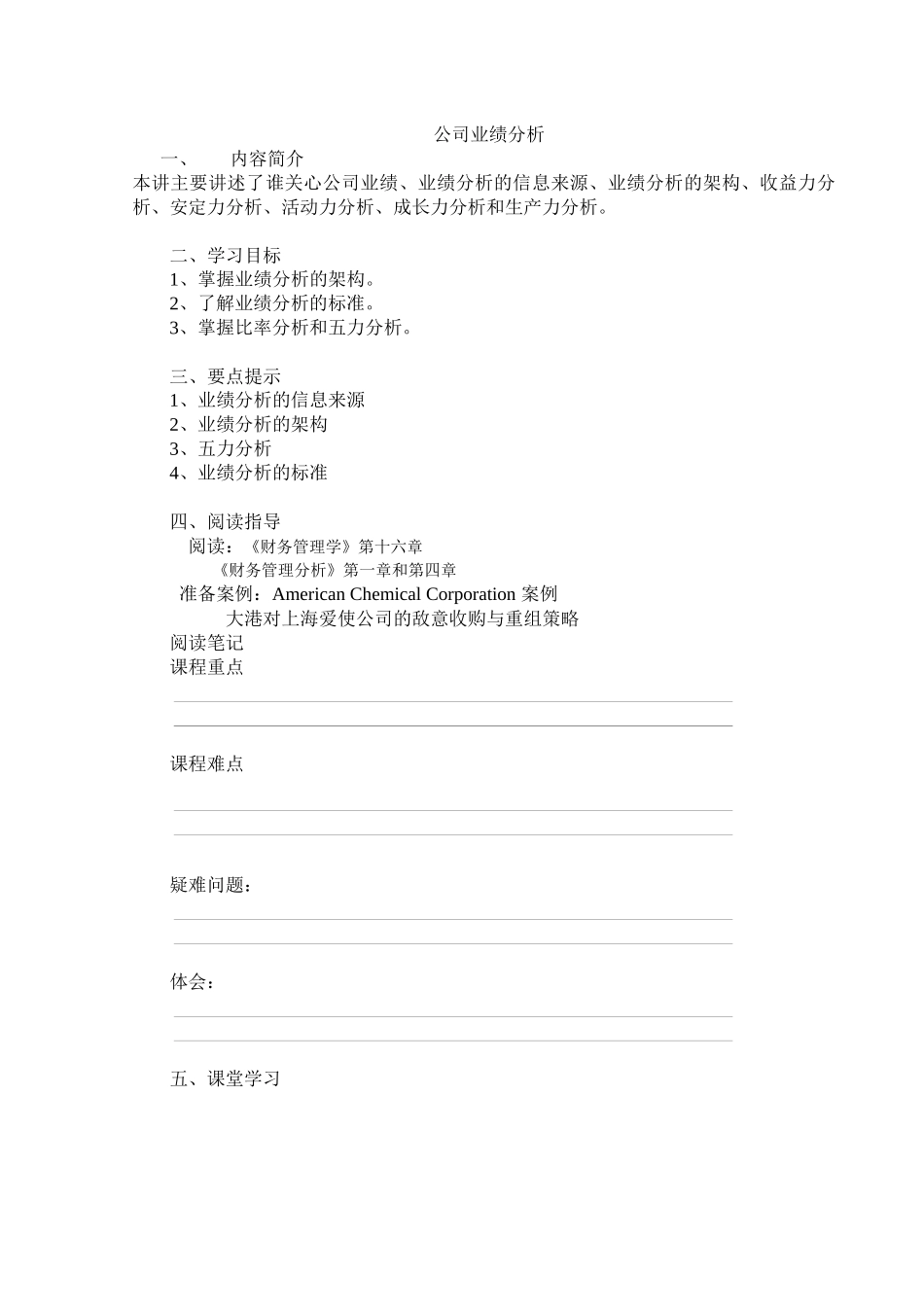 公司业绩分析

一、 内容简介
本讲主要讲述了谁关心公司业绩、业绩分析的信息来源、业绩分析的架构、收益力分析、安定力分析、活动力分析、成长力分析和生产力分析。

二、学习目标
1、掌握业绩分析的架构。
2、了解业绩分析的标准。
3、掌握比率分析和五力分析。

三、要点提示
1、业绩分析的信息来源
2、业绩分析的架构
3、五力分析
4、业绩分析的标准

四、阅读指导
阅读：《财务管理学》第十六章
《财务管理分析》第一章和第四章
准备案例：American Chemical Corporation 案例
大港对上海爱使公司的敌意收购与重组策略
阅读笔记
课程重点

课程难点

疑难问题：

体会：

五、课堂学习